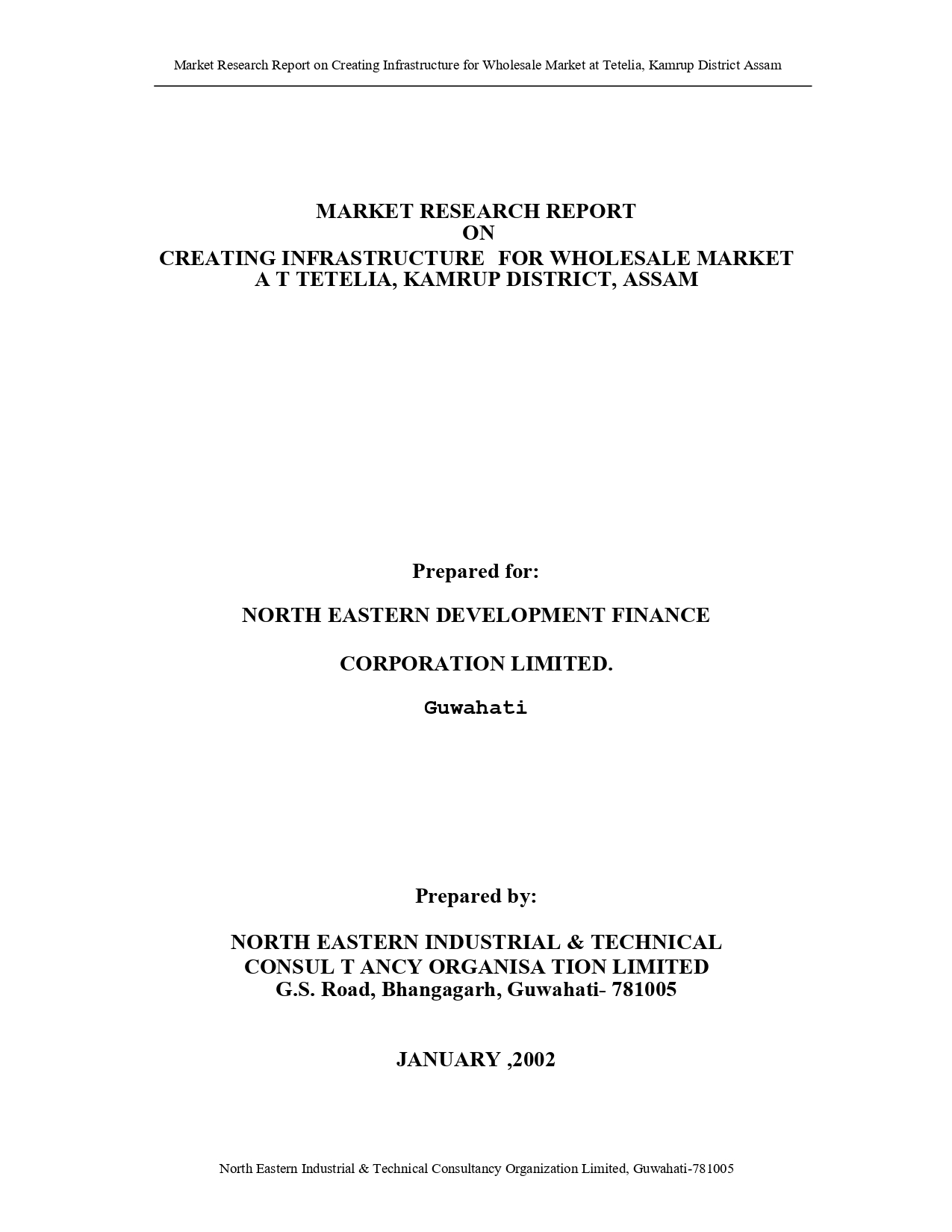 Market Research Report on Creating Infrastructure for Wholesale Market at Tetelia, Kamrup District Assam

MARKET RESEARCH REPORT
ON
CREATING INFRASTRUCTURE FOR WHOLESALE MARKET
A T TETELIA, KAMRUP DISTRICT, ASSAM

Prepared for:

NORTH EASTERN DEVELOPMENT FINANCE

CORPORATION LIMITED.

Guwahati

Prepared by:

NORTH EASTERN INDUSTRIAL & TECHNICAL
CONSUL T ANCY ORGANISA TION LIMITED
G.S. Road, Bhangagarh, Guwahati- 781005

JANUARY ,2002

North Eastern Industrial & Technical Consultancy Organization Limited, Guwahati-781005